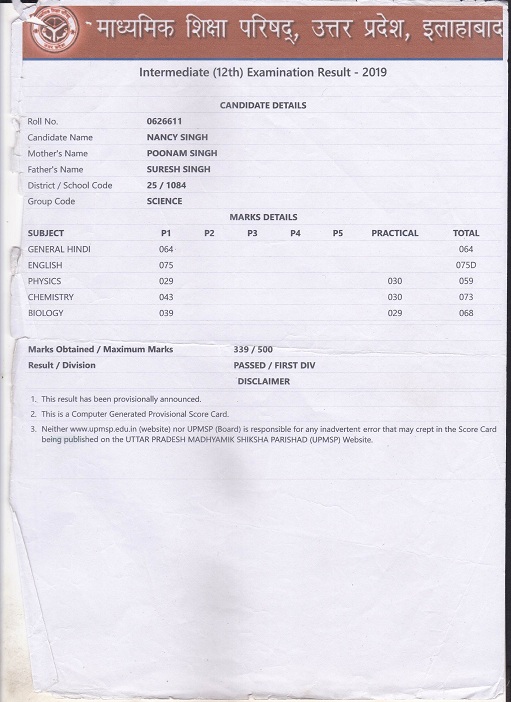 माध्यमिक शिक्षा परिषद्, उत्तर प्रदेश, इलाहाबाद

Intermediate (12th) Examination Result - 2019

CANDIDATE DETAILS

| | |
|---|---|
| Roll No. | 0626611 |
| Candidate Name | NANCY SINGH |
| Mother's Name | POONAM SINGH |
| Father's Name | SURESH SINGH |
| District / School Code | 25 / 1084 |
| Group Code | SCIENCE |

MARKS DETAILS

| SUBJECT | P1 | P2 | P3 | P4 | P5 | PRACTICAL | TOTAL |
|---|---|---|---|---|---|---|---|
| GENERAL HINDI | 064 | | | | | | 064 |
| ENGLISH | 075 | | | | | | 075D |
| PHYSICS | 029 | | | | | 030 | 059 |
| CHEMISTRY | 043 | | | | | 030 | 073 |
| BIOLOGY | 039 | | | | | 029 | 068 |

| | |
|---|---|
| Marks Obtained / Maximum Marks | 339 / 500 |
| Result / Division | PASSED / FIRST DIV |

DISCLAIMER

1. This result has been provisionally announced.
2. This is a Computer Generated Provisional Score Card.
3. Neither www.upmsp.edu.in (website) nor UPMSP (Board) is responsible for any inadvertent error that may crept in the Score Card being published on the UTTAR PRADESH MADHYAMIK SHIKSHA PARISHAD (UPMSP) Website.